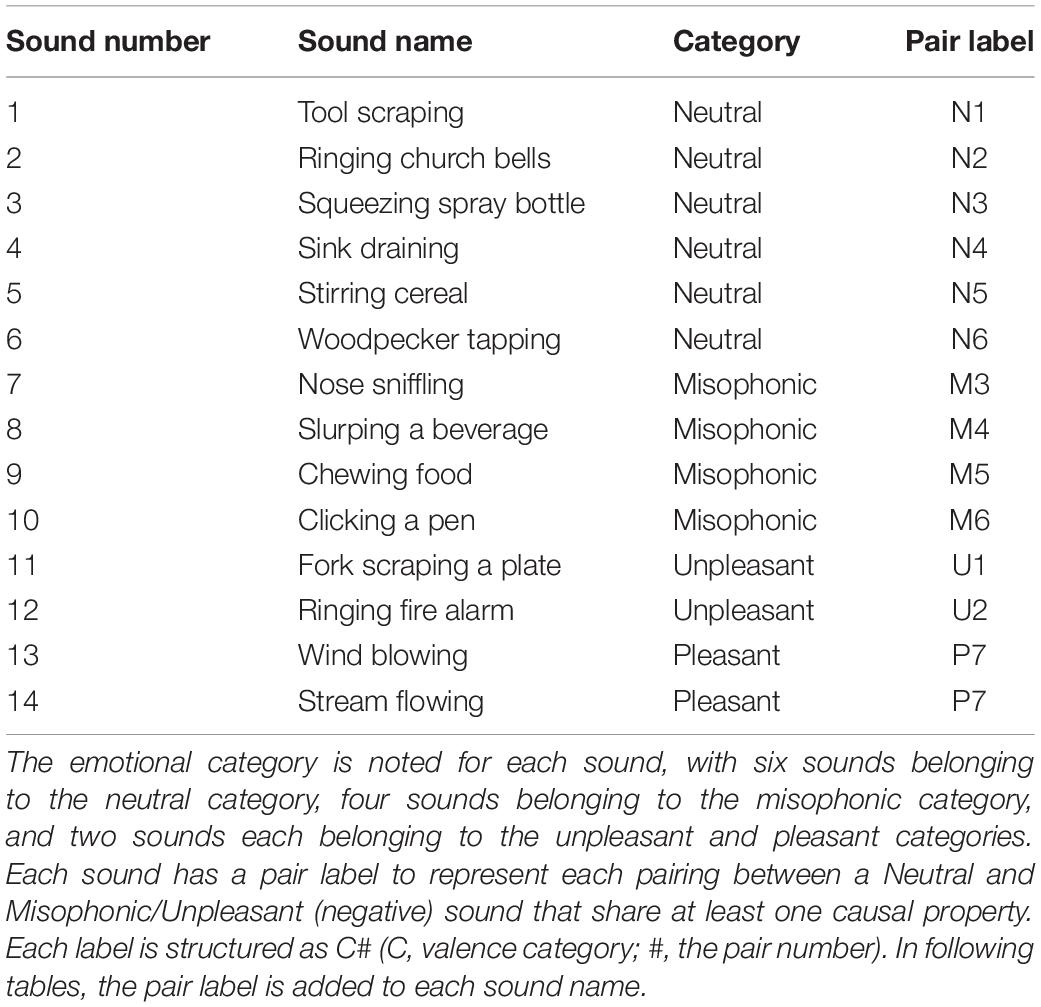 | Sound number | Sound name | Category | Pair label |
|---|---|---|---|
| 1 | Tool scraping | Neutral | N1 |
| 2 | Ringing church bells | Neutral | N2 |
| 3 | Squeezing spray bottle | Neutral | N3 |
| 4 | Sink draining | Neutral | N4 |
| 5 | Stirring cereal | Neutral | N5 |
| 6 | Woodpecker tapping | Neutral | N6 |
| 7 | Nose sniffling | Misophonic | M3 |
| 8 | Slurping a beverage | Misophonic | M4 |
| 9 | Chewing food | Misophonic | M5 |
| 10 | Clicking a pen | Misophonic | M6 |
| 11 | Fork scraping a plate | Unpleasant | U1 |
| 12 | Ringing fire alarm | Unpleasant | U2 |
| 13 | Wind blowing | Pleasant | P7 |
| 14 | Stream flowing | Pleasant | P7 |

The emotional category is noted for each sound, with six sounds belonging to the neutral category, four sounds belonging to the misophonic category, and two sounds each belonging to the unpleasant and pleasant categories. Each sound has a pair label to represent each pairing between a Neutral and Misophonic/Unpleasant (negative) sound that share at least one causal property. Each label is structured as C# (C, valence category; #, the pair number). In following tables, the pair label is added to each sound name.